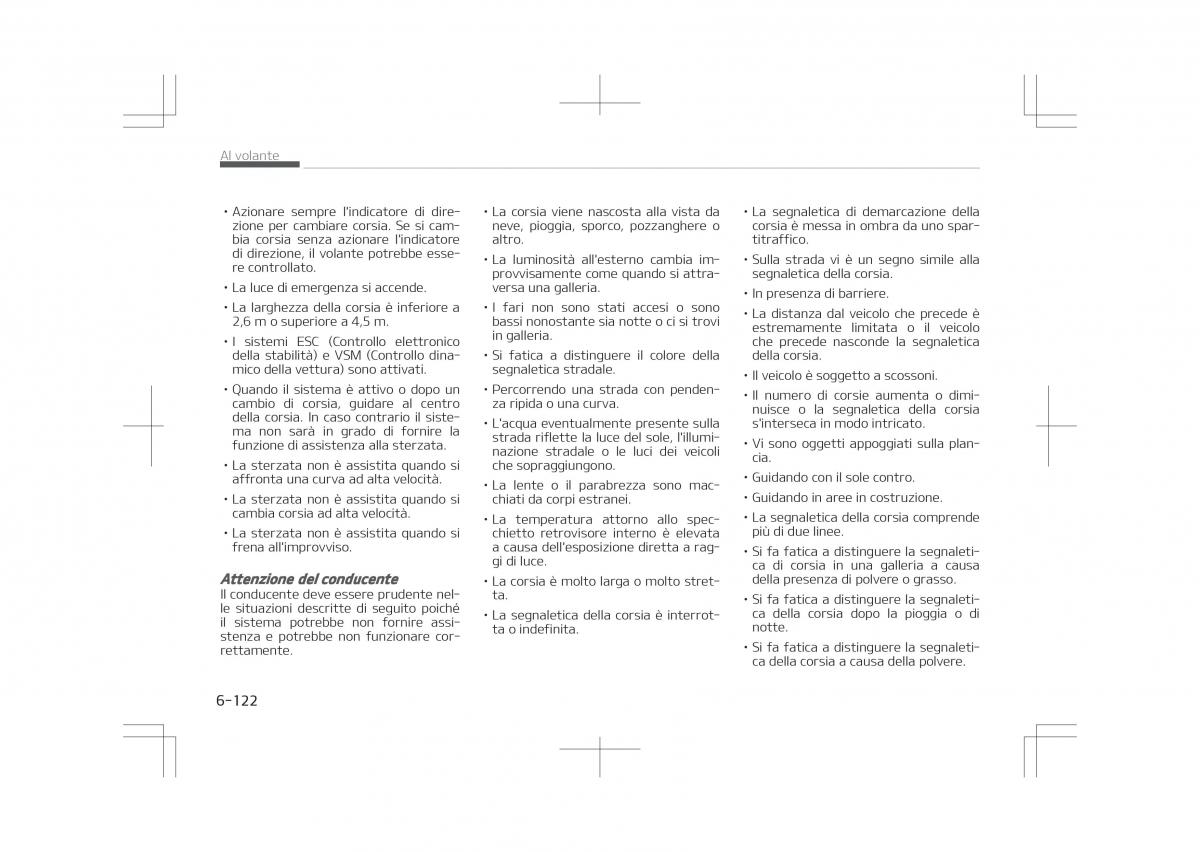 Al volante

• Azionare sempre l'indicatore di direzione per cambiare corsia. Se si cambia corsia senza azionare l'indicatore di direzione, il volante potrebbe essere controllato.
• La luce di emergenza si accende.
• La larghezza della corsia è inferiore a 2,6 m o superiore a 4,5 m.
• I sistemi ESC (Controllo elettronico della stabilità) e VSM (Controllo dinamico della vettura) sono attivati.
• Quando il sistema è attivo o dopo un cambio di corsia, guidare al centro della corsia. In caso contrario il sistema non sarà in grado di fornire la funzione di assistenza alla sterzata.
• La sterzata non è assistita quando si affronta una curva ad alta velocità.
• La sterzata non è assistita quando si cambia corsia ad alta velocità.
• La sterzata non è assistita quando si frena all'improvviso.

Attenzione del conducente
Il conducente deve essere prudente nelle situazioni descritte di seguito poiché il sistema potrebbe non fornire assistenza e potrebbe non funzionare correttamente.

• La corsia viene nascosta alla vista da neve, pioggia, sporco, pozzanghere o altro.
• La luminosità all'esterno cambia improvvisamente come quando si attraversa una galleria.
• I fari non sono stati accesi o sono bassi nonostante sia notte o ci si trovi in galleria.
• Si fatica a distinguere il colore della segnaletica stradale.
• Percorrendo una strada con pendenza ripida o una curva.
• L'acqua eventualmente presente sulla strada riflette la luce del sole, l'illuminazione stradale o le luci dei veicoli che sopraggiungono.
• La lente o il parabrezza sono macchiati da corpi estranei.
• La temperatura attorno allo specchietto retrovisore interno è elevata a causa dell'esposizione diretta a raggi di luce.
• La corsia è molto larga o molto stretta.
• La segnaletica della corsia è interrotta o indefinita.

• La segnaletica di demarcazione della corsia è messa in ombra da uno spartitraffico.
• Sulla strada vi è un segno simile alla segnaletica della corsia.
• In presenza di barriere.
• La distanza dal veicolo che precede è estremamente limitata o il veicolo che precede nasconde la segnaletica della corsia.
• Il veicolo è soggetto a scossoni.
• Il numero di corsie aumenta o diminuisce o la segnaletica della corsia s'interseca in modo intricato.
• Vi sono oggetti appoggiati sulla plancia.
• Guidando con il sole contro.
• Guidando in aree in costruzione.
• La segnaletica della corsia comprende più di due linee.
• Si fa fatica a distinguere la segnaletica di corsia in una galleria a causa della presenza di polvere o grasso.
• Si fa fatica a distinguere la segnaletica della corsia dopo la pioggia o di notte.
• Si fa fatica a distinguere la segnaletica della corsia a causa della polvere.

6-122